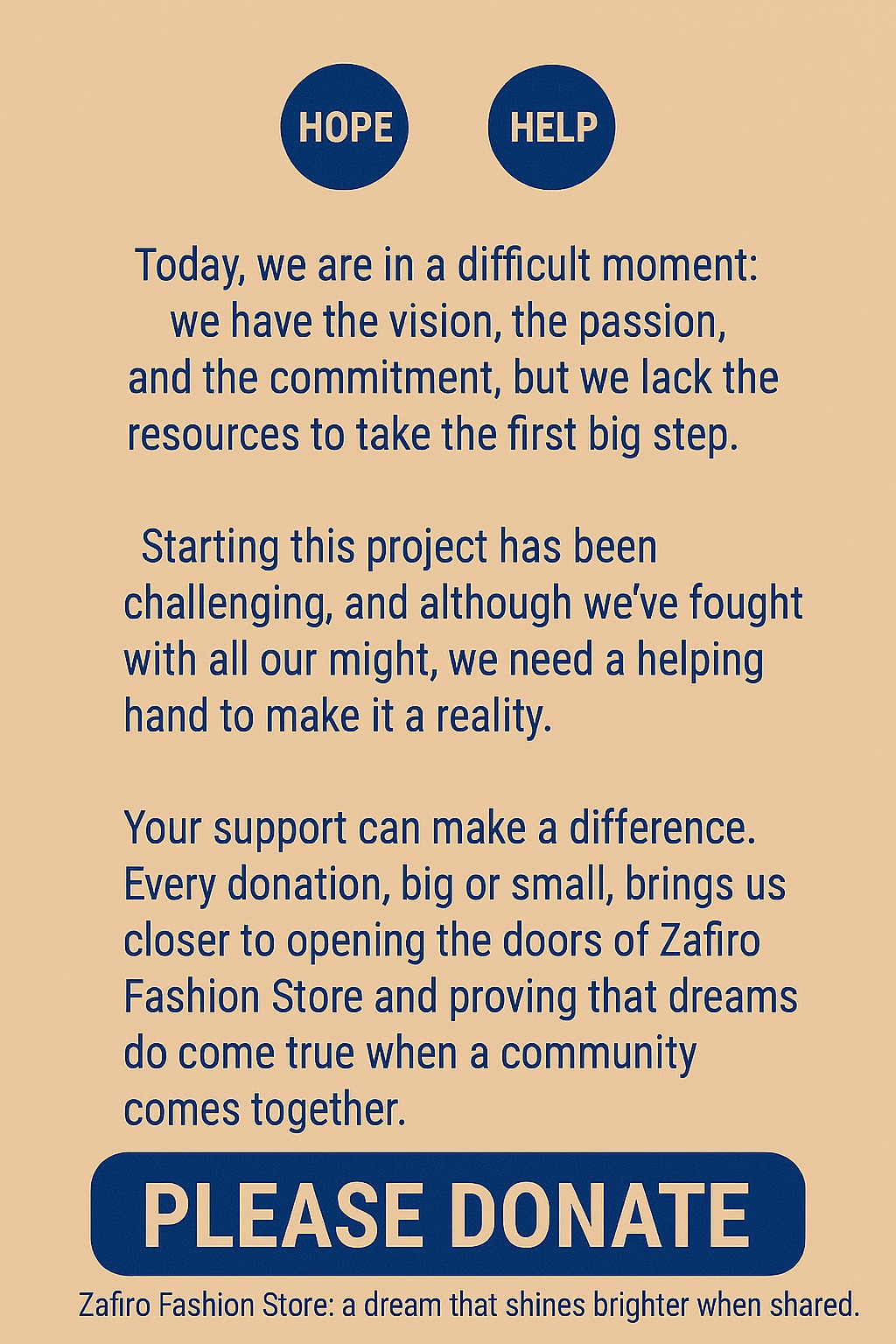 HOPE

HELP

Today, we are in a difficult moment: we have the vision, the passion, and the commitment, but we lack the resources to take the first big step.

Starting this project has been challenging, and although we've fought with all our might, we need a helping hand to make it a reality.

Your support can make a difference. Every donation, big or small, brings us closer to opening the doors of Zafiro Fashion Store and proving that dreams do come true when a community comes together.

PLEASE DONATE

Zafiro Fashion Store: a dream that shines brighter when shared.